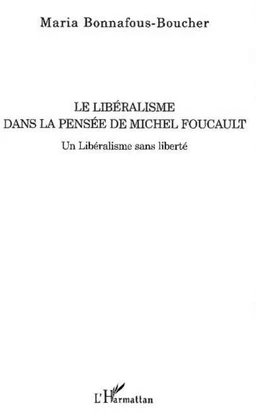 Maria Bonnafous-Boucher

LE LIBÉRALISME
DANS LA PENSÉE DE MICHEL FOUCAULT

Un Libéralisme sans liberté

L'Harmattan